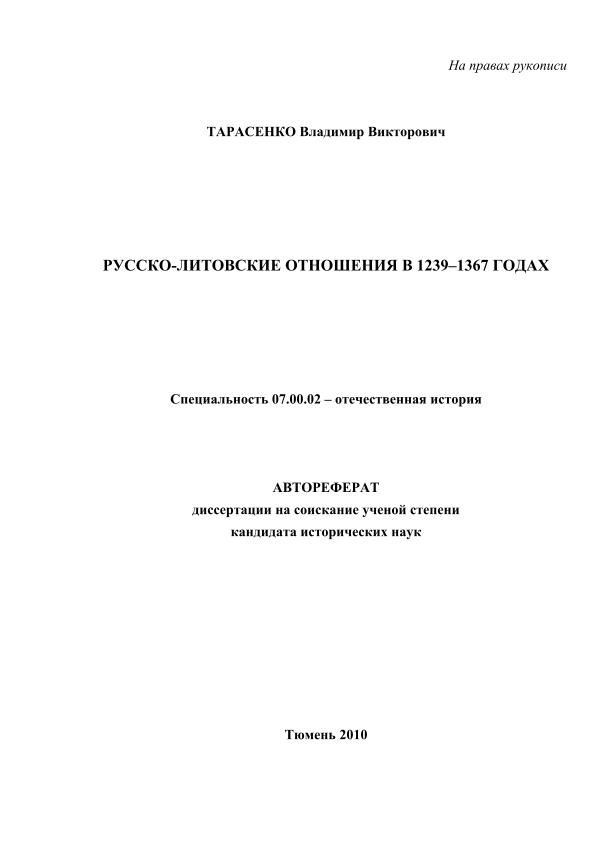 На правах рукописи

ТАРАСЕНКО Владимир Викторович

РУССКО-ЛИТОВСКИЕ ОТНОШЕНИЯ В 1239–1367 ГОДАХ

Специальность 07.00.02 – отечественная история

АВТОРЕФЕРАТ
диссертации на соискание ученой степени
кандидата исторических наук

Тюмень 2010